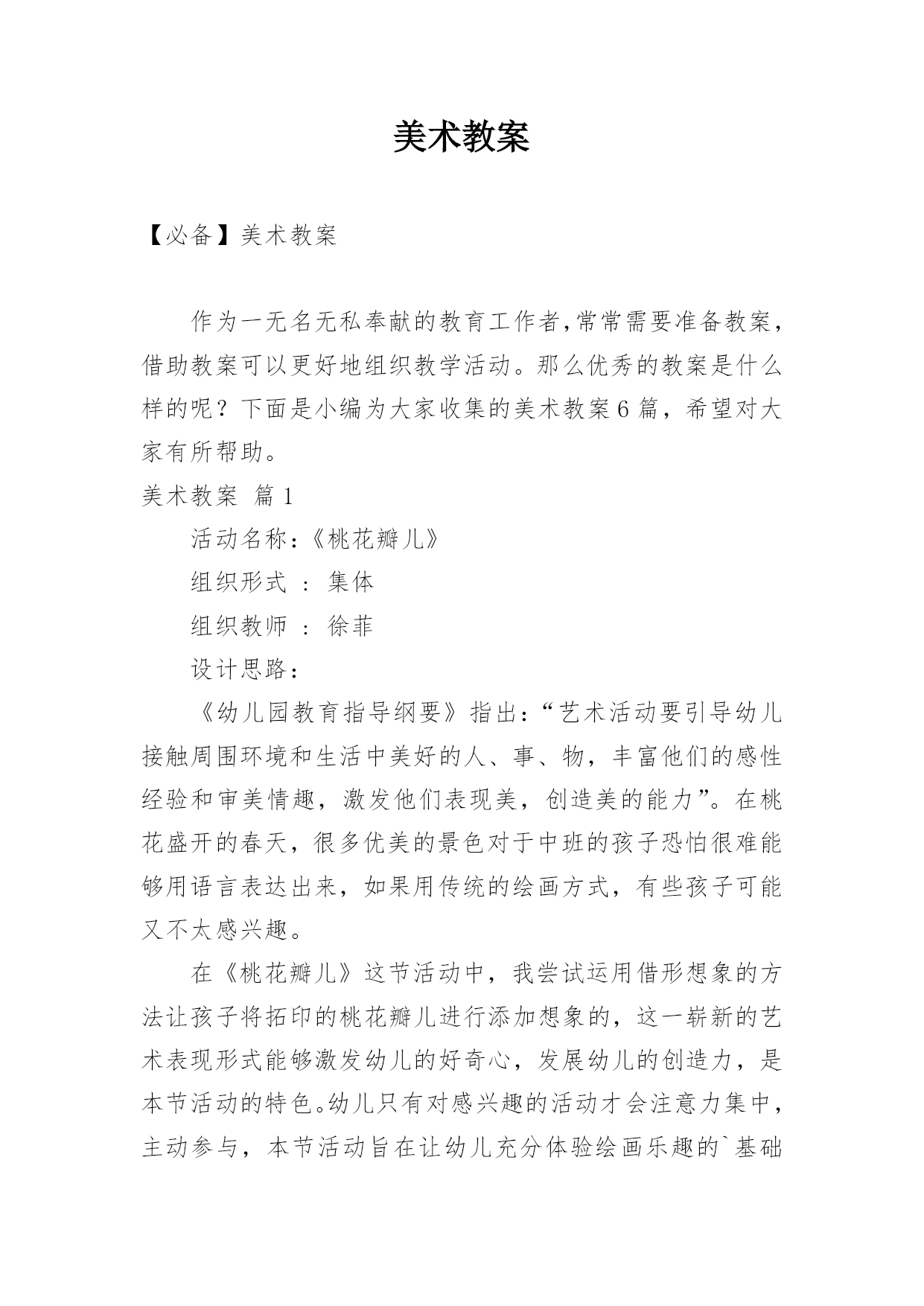 美术教案

【必备】美术教案

作为一无名无私奉献的教育工作者,常常需要准备教案，借助教案可以更好地组织教学活动。那么优秀的教案是什么样的呢？下面是小编为大家收集的美术教案6篇，希望对大家有所帮助。

美术教案  篇1

活动名称：《桃花瓣儿》

组织形式 ： 集体

组织教师 ： 徐菲

设计思路：

《幼儿园教育指导纲要》指出：“艺术活动要引导幼儿接触周围环境和生活中美好的人、事、物，丰富他们的感性经验和审美情趣，激发他们表现美，创造美的能力”。在桃花盛开的春天，很多优美的景色对于中班的孩子恐怕很难能够用语言表达出来，如果用传统的绘画方式，有些孩子可能又不太感兴趣。

在《桃花瓣儿》这节活动中，我尝试运用借形想象的方法让孩子将拓印的桃花瓣儿进行添加想象的，这一崭新的艺术表现形式能够激发幼儿的好奇心，发展幼儿的创造力，是本节活动的特色。幼儿只有对感兴趣的活动才会注意力集中，主动参与，本节活动旨在让幼儿充分体验绘画乐趣的`基础